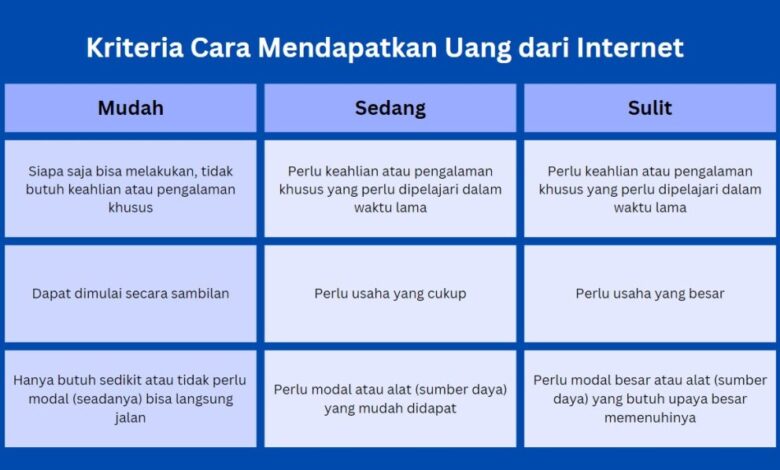 Kriteria Cara Mendapatkan Uang dari Internet

| Mudah | Sedang | Sulit |
|---|---|---|
| Siapa saja bisa melakukan, tidak butuh keahlian atau pengalaman khusus | Perlu keahlian atau pengalaman khusus yang perlu dipelajari dalam waktu lama | Perlu keahlian atau pengalaman khusus yang perlu dipelajari dalam waktu lama |
| Dapat dimulai secara sambilan | Perlu usaha yang cukup | Perlu usaha yang besar |
| Hanya butuh sedikit atau tidak perlu modal (seadanya) bisa langsung jalan | Perlu modal atau alat (sumber daya) yang mudah didapat | Perlu modal besar atau alat (sumber daya) yang butuh upaya besar memenuhinya |